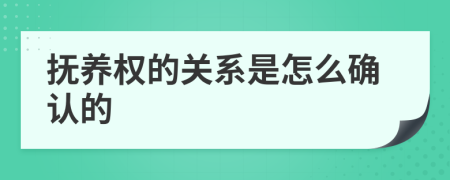 抚养权的关系是怎么确认的